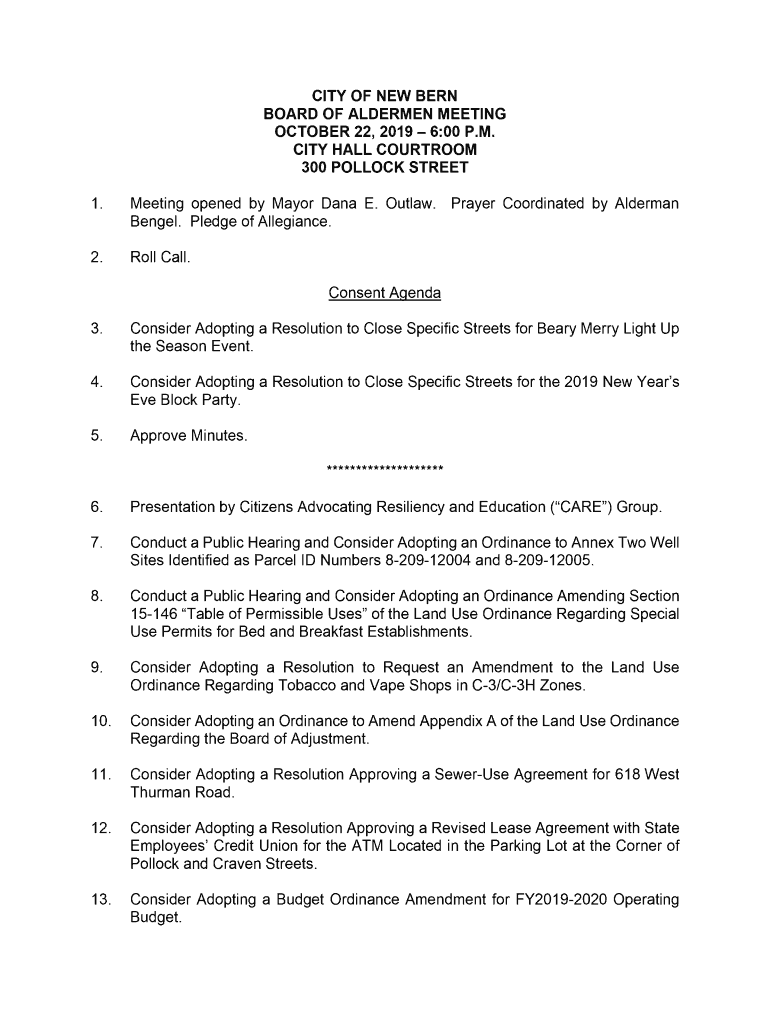 CITY OF NEW BERN
BOARD OF ALDERMEN MEETING
OCTOBER 22, 2019 – 6:00 P.M.
CITY HALL COURTROOM
300 POLLOCK STREET

1. Meeting opened by Mayor Dana E. Outlaw. Prayer Coordinated by Alderman Bengel. Pledge of Allegiance.

2. Roll Call.

Consent Agenda

3. Consider Adopting a Resolution to Close Specific Streets for Beary Merry Light Up the Season Event.

4. Consider Adopting a Resolution to Close Specific Streets for the 2019 New Year's Eve Block Party.

5. Approve Minutes.

********************

6. Presentation by Citizens Advocating Resiliency and Education ("CARE") Group.

7. Conduct a Public Hearing and Consider Adopting an Ordinance to Annex Two Well Sites Identified as Parcel ID Numbers 8-209-12004 and 8-209-12005.

8. Conduct a Public Hearing and Consider Adopting an Ordinance Amending Section 15-146 "Table of Permissible Uses" of the Land Use Ordinance Regarding Special Use Permits for Bed and Breakfast Establishments.

9. Consider Adopting a Resolution to Request an Amendment to the Land Use Ordinance Regarding Tobacco and Vape Shops in C-3/C-3H Zones.

10. Consider Adopting an Ordinance to Amend Appendix A of the Land Use Ordinance Regarding the Board of Adjustment.

11. Consider Adopting a Resolution Approving a Sewer-Use Agreement for 618 West Thurman Road.

12. Consider Adopting a Resolution Approving a Revised Lease Agreement with State Employees' Credit Union for the ATM Located in the Parking Lot at the Corner of Pollock and Craven Streets.

13. Consider Adopting a Budget Ordinance Amendment for FY2019-2020 Operating Budget.